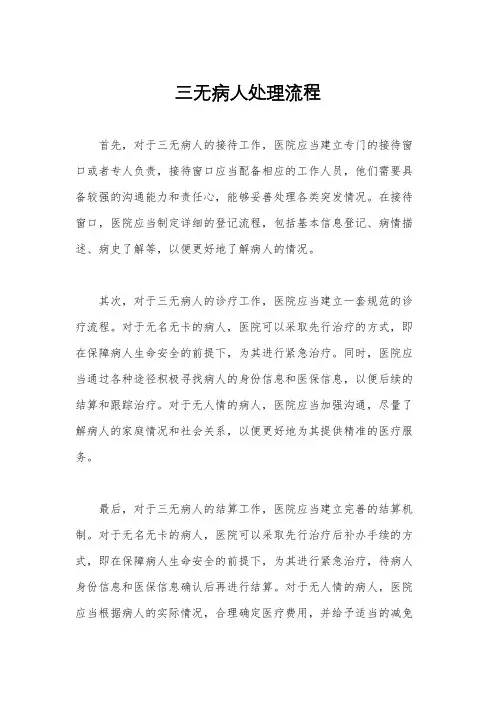 三无病人处理流程

首先，对于三无病人的接待工作，医院应当建立专门的接待窗口或者专人负责，接待窗口应当配备相应的工作人员，他们需要具备较强的沟通能力和责任心，能够妥善处理各类突发情况。在接待窗口，医院应当制定详细的登记流程，包括基本信息登记、病情描述、病史了解等，以便更好地了解病人的情况。

其次，对于三无病人的诊疗工作，医院应当建立一套规范的诊疗流程。对于无名无卡的病人，医院可以采取先行治疗的方式，即在保障病人生命安全的前提下，为其进行紧急治疗。同时，医院应当通过各种途径积极寻找病人的身份信息和医保信息，以便后续的结算和跟踪治疗。对于无人情的病人，医院应当加强沟通，尽量了解病人的家庭情况和社会关系，以便更好地为其提供精准的医疗服务。

最后，对于三无病人的结算工作，医院应当建立完善的结算机制。对于无名无卡的病人，医院可以采取先行治疗后补办手续的方式，即在保障病人生命安全的前提下，为其进行紧急治疗，待病人身份信息和医保信息确认后再进行结算。对于无人情的病人，医院应当根据病人的实际情况，合理确定医疗费用，并给予适当的减免